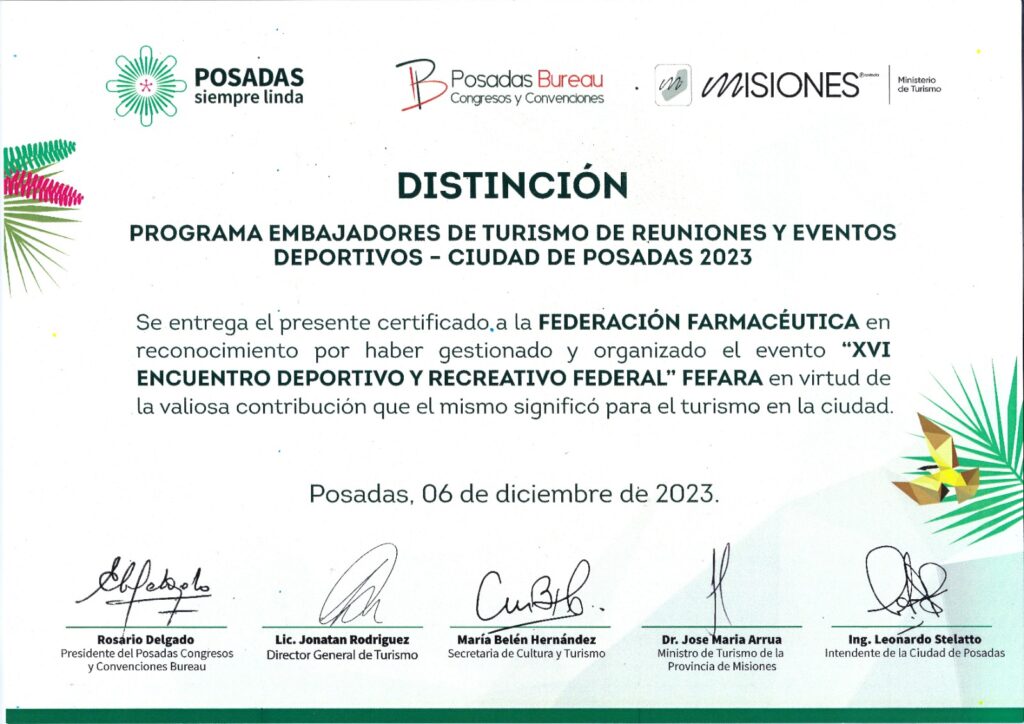 POSADAS
siempre linda

Posadas Bureau
Congresos y Convenciones

MISIONES
Ministerio de Turismo

DISTINCIÓN

PROGRAMA EMBAJADORES DE TURISMO DE REUNIONES Y EVENTOS DEPORTIVOS - CIUDAD DE POSADAS 2023

Se entrega el presente certificado a la FEDERACIÓN FARMACÉUTICA en reconocimiento por haber gestionado y organizado el evento "XVI ENCUENTRO DEPORTIVO Y RECREATIVO FEDERAL" FEFARA en virtud de la valiosa contribución que el mismo significó para el turismo en la ciudad.

Posadas, 06 de diciembre de 2023.

Rosario Delgado
Presidente del Posadas Congresos y Convenciones Bureau

Lic. Jonatan Rodriguez
Director General de Turismo

María Belén Hernández
Secretaria de Cultura y Turismo

Dr. Jose Maria Arrua
Ministro de Turismo de la Provincia de Misiones

Ing. Leonardo Stelatto
Intendente de la Ciudad de Posadas